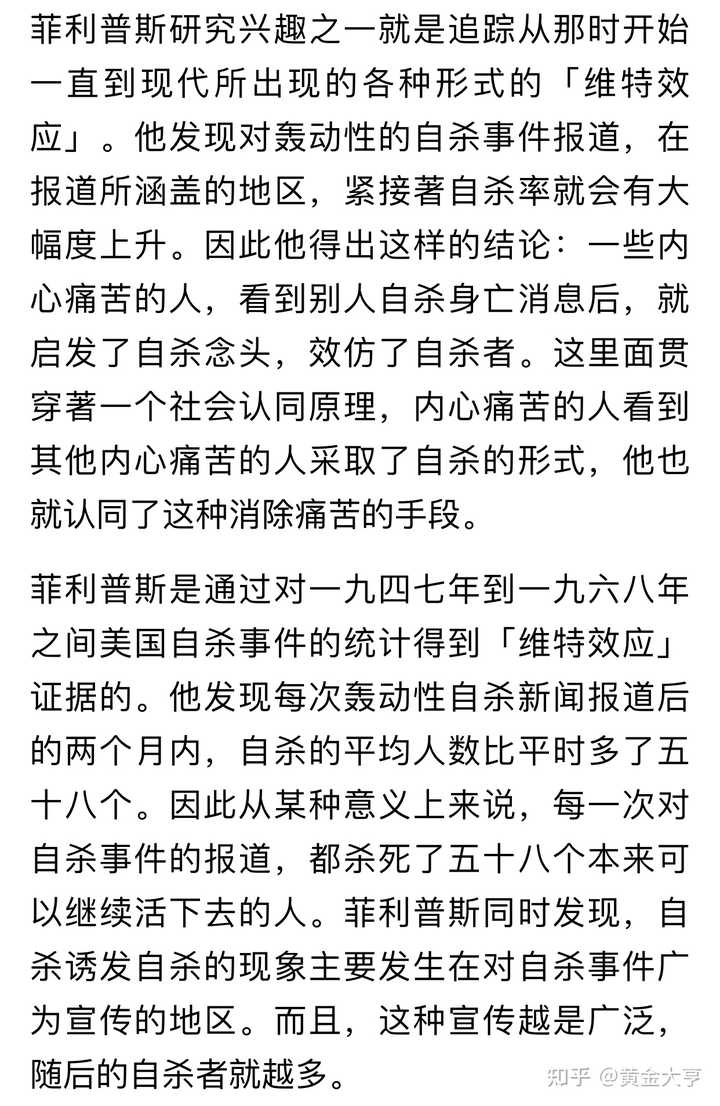 菲利普斯研究兴趣之一就是追踪从那时开始一直到现代所出现的各种形式的「维特效应」。他发现对轰动性的自杀事件报道，在报道所涵盖的地区，紧接著自杀率就会有大幅度上升。因此他得出这样的结论：一些内心痛苦的人，看到别人自杀身亡消息后，就启发了自杀念头，效仿了自杀者。这里面贯穿著一个社会认同原理，内心痛苦的人看到其他内心痛苦的人采取了自杀的形式，他也就认同了这种消除痛苦的手段。

菲利普斯是通过对一九四七年到一九六八年之间美国自杀事件的统计得到「维特效应」证据的。他发现每次轰动性自杀新闻报道后的两个月内，自杀的平均人数比平时多了五十八个。因此从某种意义上来说，每一次对自杀事件的报道，都杀死了五十八个本来可以继续活下去的人。菲利普斯同时发现，自杀诱发自杀的现象主要发生在对自杀事件广为宣传的地区。而且，这种宣传越是广泛，随后的自杀者就越多。

知乎 @黄金大亨